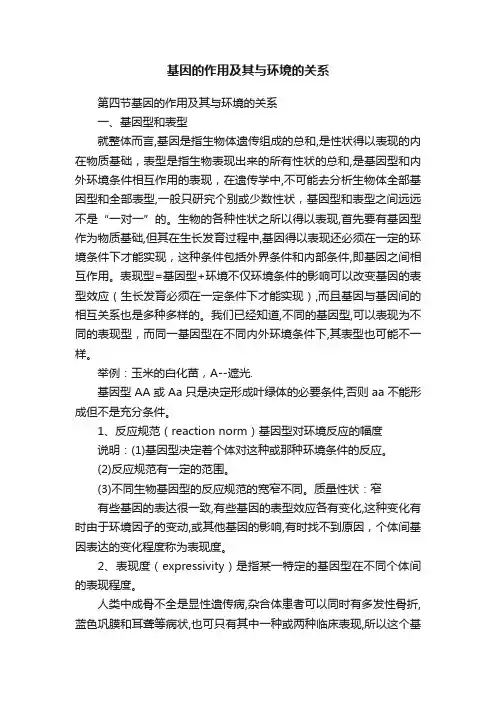 基因的作用及其与环境的关系

第四节基因的作用及其与环境的关系

一、基因型和表型

就整体而言,基因是指生物体遗传组成的总和,是性状得以表现的内在物质基础，表型是指生物表现出来的所有性状的总和,是基因型和内外环境条件相互作用的表现，在遗传学中,不可能去分析生物体全部基因型和全部表型,一般只研究个别或少数性状，基因型和表型之间远远不是“一对一”的。生物的各种性状之所以得以表现,首先要有基因型作为物质基础,但其在生长发育过程中,基因得以表现还必须在一定的环境条件下才能实现，这种条件包括外界条件和内部条件,即基因之间相互作用。表现型=基因型+环境不仅环境条件的影响可以改变基因的表型效应（生长发育必须在一定条件下才能实现）,而且基因与基因间的相互关系也是多种多样的。我们已经知道,不同的基因型,可以表现为不同的表现型，而同一基因型在不同内外环境条件下,其表型也可能不一样。

举例：玉米的白化苗，A--遮光.

基因型 AA 或 Aa 只是决定形成叶绿体的必要条件,否则 aa 不能形成但不是充分条件。

1、反应规范（reaction norm）基因型对环境反应的幅度

说明：(1)基因型决定着个体对这种或那种环境条件的反应。

(2)反应规范有一定的范围。

(3)不同生物基因型的反应规范的宽窄不同。质量性状：窄

有些基因的表达很一致,有些基因的表型效应各有变化,这种变化有时由于环境因子的变动,或其他基因的影响,有时找不到原因，个体间基因表达的变化程度称为表现度。

2、表现度（expressivity）是指某一特定的基因型在不同个体间的表现程度。

人类中成骨不全是显性遗传病,杂合体患者可以同时有多发性骨折,蓝色巩膜和耳聋等病状,也可只有其中一种或两种临床表现,所以这个基